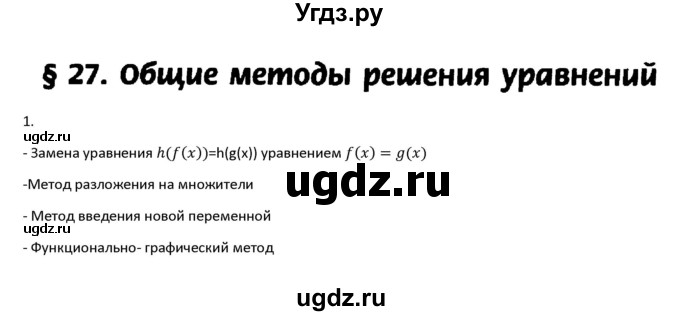 Угдз.ру

§ 27. Общие методы решения уравнений

1.
ugdz.ru
- Замена уравнения $h(f(x))$=h(g(x)) уравнением $f(x) = g(x)$

-Метод разложения на множители

ugdz.ru

- Метод введения новой переменной
ugdz.ru
- Функционально- графический метод

ugdz.ru